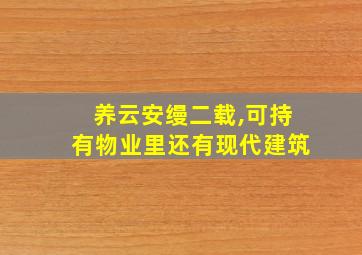 养云安缦二载,可持有物业里还有现代建筑